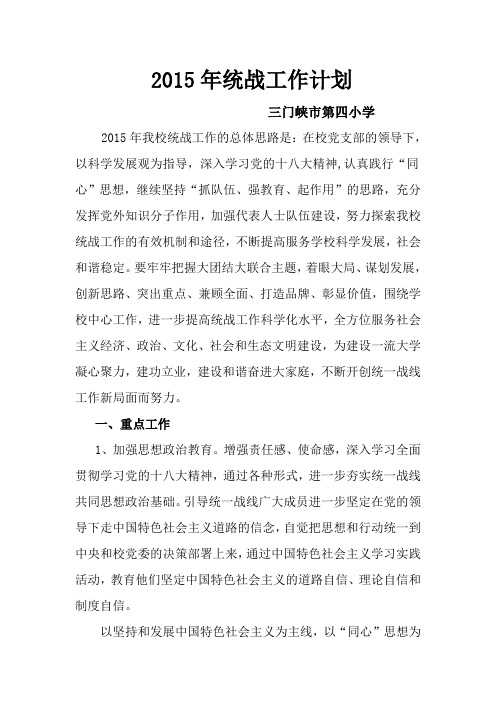 2015年统战工作计划

三门峡市第四小学

2015年我校统战工作的总体思路是：在校党支部的领导下，以科学发展观为指导，深入学习党的十八大精神,认真践行“同心”思想，继续坚持“抓队伍、强教育、起作用”的思路，充分发挥党外知识分子作用，加强代表人士队伍建设，努力探索我校统战工作的有效机制和途径，不断提高服务学校科学发展，社会和谐稳定。要牢牢把握大团结大联合主题，着眼大局、谋划发展，创新思路、突出重点、兼顾全面、打造品牌、彰显价值，围绕学校中心工作，进一步提高统战工作科学化水平，全方位服务社会主义经济、政治、文化、社会和生态文明建设，为建设一流大学凝心聚力，建功立业，建设和谐奋进大家庭，不断开创统一战线工作新局面而努力。

一、重点工作

1、加强思想政治教育。增强责任感、使命感，深入学习全面贯彻学习党的十八大精神，通过各种形式，进一步夯实统一战线共同思想政治基础。引导统一战线广大成员进一步坚定在党的领导下走中国特色社会主义道路的信念，自觉把思想和行动统一到中央和校党委的决策部署上来，通过中国特色社会主义学习实践活动，教育他们坚定中国特色社会主义的道路自信、理论自信和制度自信。

以坚持和发展中国特色社会主义为主线，以“同心”思想为